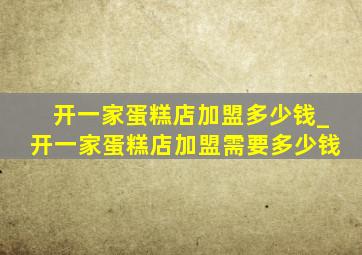 开一家蛋糕店加盟多少钱_开一家蛋糕店加盟需要多少钱